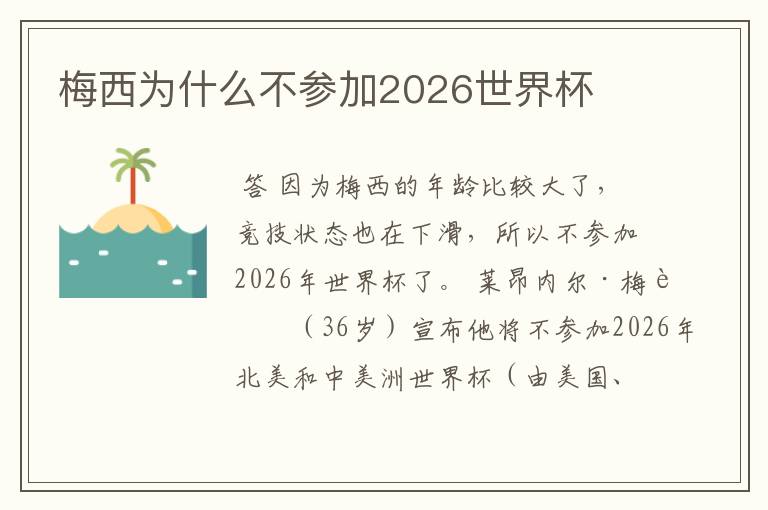 梅西为什么不参加2026世界杯

答 因为梅西的年龄比较大了，竞技状态也在下滑，所以不参加2026年世界杯了。 莱昂内尔·梅è （36岁）宣布他将不参加2026年北美和中美洲世界杯（由美国、